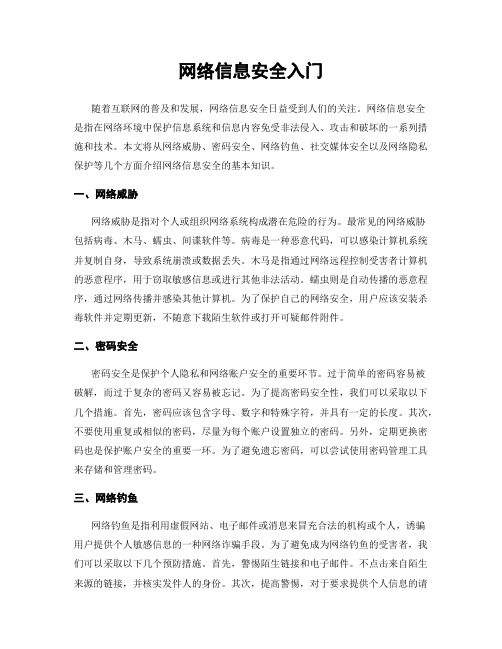 网络信息安全入门

随着互联网的普及和发展，网络信息安全日益受到人们的关注。网络信息安全是指在网络环境中保护信息系统和信息内容免受非法侵入、攻击和破坏的一系列措施和技术。本文将从网络威胁、密码安全、网络钓鱼、社交媒体安全以及网络隐私保护等几个方面介绍网络信息安全的基本知识。

一、网络威胁

网络威胁是指对个人或组织网络系统构成潜在危险的行为。最常见的网络威胁包括病毒、木马、蠕虫、间谍软件等。病毒是一种恶意代码，可以感染计算机系统并复制自身，导致系统崩溃或数据丢失。木马是指通过网络远程控制受害者计算机的恶意程序，用于窃取敏感信息或进行其他非法活动。蠕虫则是自动传播的恶意程序，通过网络传播并感染其他计算机。为了保护自己的网络安全，用户应该安装杀毒软件并定期更新，不随意下载陌生软件或打开可疑邮件附件。

二、密码安全

密码安全是保护个人隐私和网络账户安全的重要环节。过于简单的密码容易被破解，而过于复杂的密码又容易被忘记。为了提高密码安全性，我们可以采取以下几个措施。首先，密码应该包含字母、数字和特殊字符，并具有一定的长度。其次，不要使用重复或相似的密码，尽量为每个账户设置独立的密码。另外，定期更换密码也是保护账户安全的重要一环。为了避免遗忘密码，可以尝试使用密码管理工具来存储和管理密码。

三、网络钓鱼

网络钓鱼是指利用虚假网站、电子邮件或消息来冒充合法的机构或个人，诱骗用户提供个人敏感信息的一种网络诈骗手段。为了避免成为网络钓鱼的受害者，我们可以采取以下几个预防措施。首先，警惕陌生链接和电子邮件。不点击来自陌生来源的链接，并核实发件人的身份。其次，提高警惕，对于要求提供个人信息的请